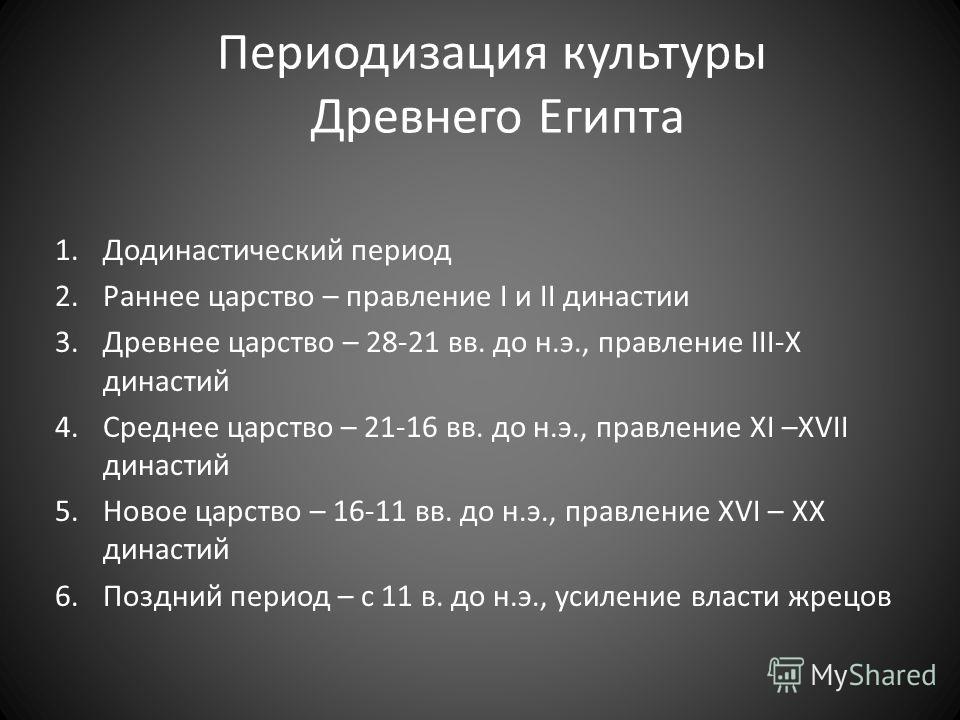 Периодизация культуры Древнего Египта

1. Додинастический период
2. Раннее царство – правление I и II династии
3. Древнее царство – 28-21 вв. до н.э., правление III-X династий
4. Среднее царство – 21-16 вв. до н.э., правление XI –XVII династий
5. Новое царство – 16-11 вв. до н.э., правление XVI – XX династий
6. Поздний период – с 11 в. до н.э., усиление власти жрецов

MyShared